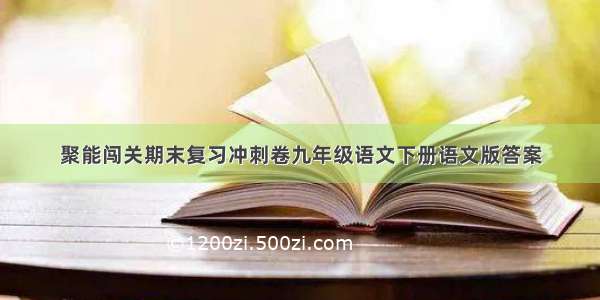 聚能闯关期末复习冲刺卷九年级语文下册语文版答案

©1200zi.500zi.com